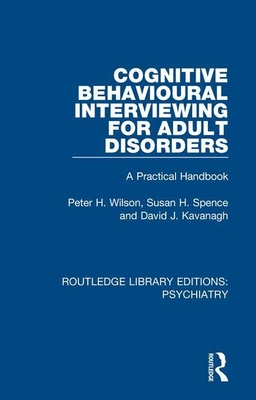 COGNITIVE BEHAVIOURAL INTERVIEWING FOR ADULT DISORDERS

A Practical Handbook

Peter H. Wilson, Susan H. Spence and David J. Kavanagh

ROUTLEDGE LIBRARY EDITIONS: PSYCHIATRY

ROUTLEDGE